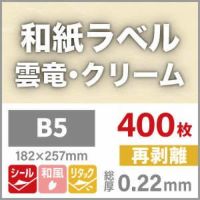 和紙ラベル
雲竜・クリーム

B5
182×257mm

400枚
再剥離

シール 和風 リタック

総厚 0.22mm